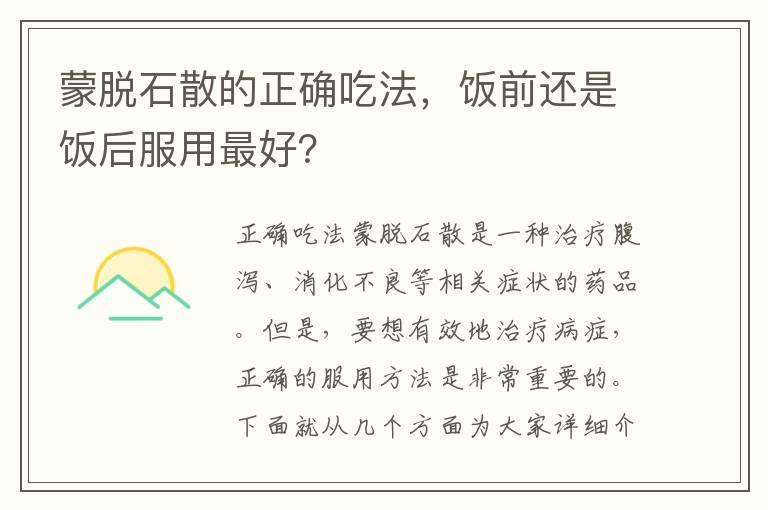 蒙脱石散的正确吃法，饭前还是饭后服用最好?

正确吃法蒙脱石散是一种治疗腹泻、消化不良等相关症状的药品。但是，要想有效地治疗病症，正确的服用方法是非常重要的。下面就从几个方面为大家详细介